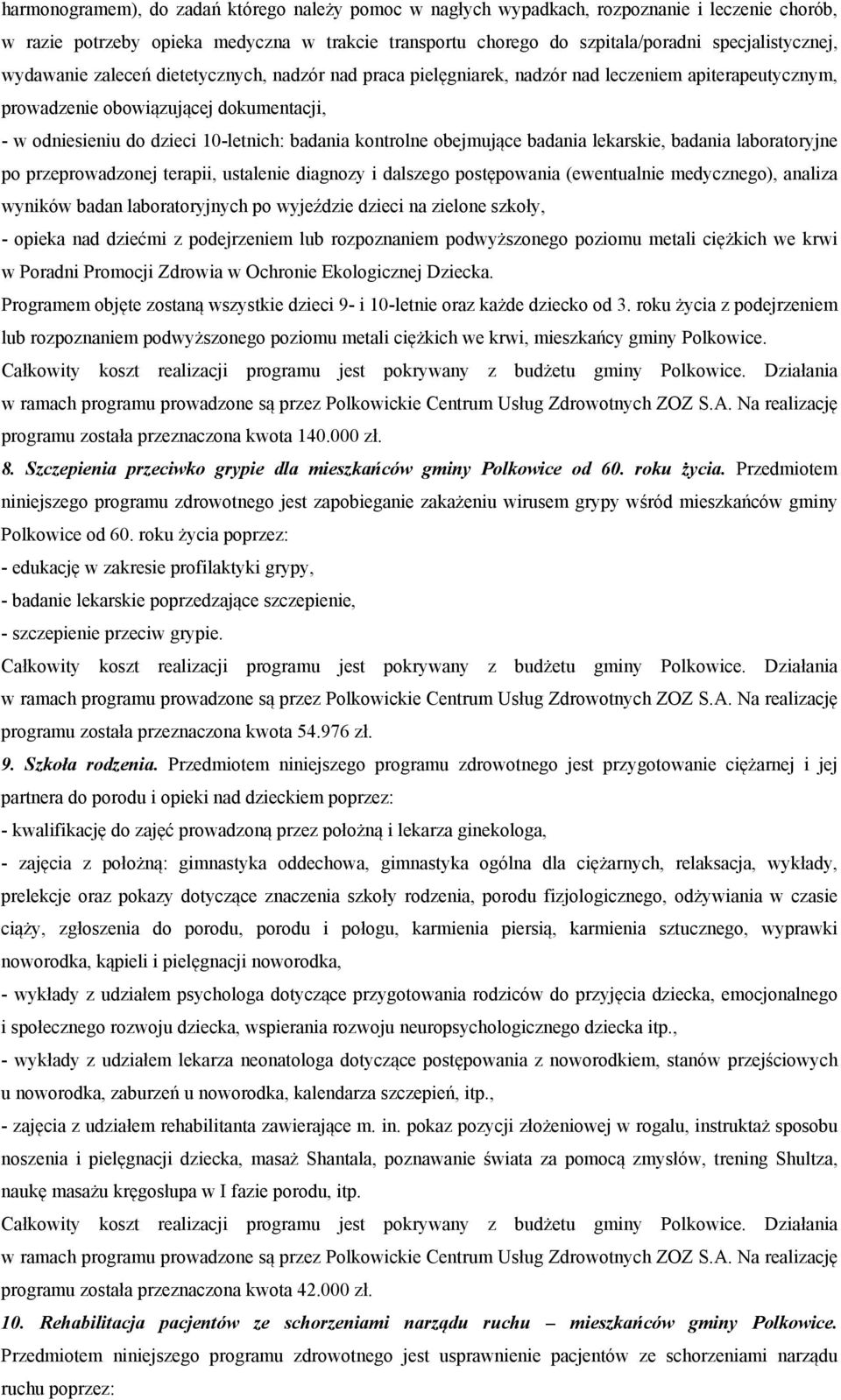 harmonogramem), do zadań którego należy pomoc w nagłych wypadkach, rozpoznanie i leczenie chorób, w razie potrzeby opieka medyczna w trakcie transportu chorego do szpitala/poradni specjalistycznej, wydawanie zaleceń dietetycznych, nadzór nad praca pielęgniarek, nadzór nad leczeniem apiterapeutycznym, prowadzenie obowiązującej dokumentacji,

- w odniesieniu do dzieci 10-letnich: badania kontrolne obejmujące badania lekarskie, badania laboratoryjne po przeprowadzonej terapii, ustalenie diagnozy i dalszego postępowania (ewentualnie medycznego), analiza wyników badan laboratoryjnych po wyjeździe dzieci na zielone szkoły,

- opieka nad dziećmi z podejrzeniem lub rozpoznaniem podwyższonego poziomu metali ciężkich we krwi w Poradni Promocji Zdrowia w Ochronie Ekologicznej Dziecka.

Programem objęte zostaną wszystkie dzieci 9- i 10-letnie oraz każde dziecko od 3. roku życia z podejrzeniem lub rozpoznaniem podwyższonego poziomu metali ciężkich we krwi, mieszkańcy gminy Polkowice.

Całkowity koszt realizacji programu jest pokrywany z budżetu gminy Polkowice. Działania w ramach programu prowadzone są przez Polkowickie Centrum Usług Zdrowotnych ZOZ S.A. Na realizację programu została przeznaczona kwota 140.000 zł.

8. Szczepienia przeciwko grypie dla mieszkańców gminy Polkowice od 60. roku życia. Przedmiotem niniejszego programu zdrowotnego jest zapobieganie zakażeniu wirusem grypy wśród mieszkańców gminy Polkowice od 60. roku życia poprzez:

- edukację w zakresie profilaktyki grypy,

- badanie lekarskie poprzedzające szczepienie,

- szczepienie przeciw grypie.

Całkowity koszt realizacji programu jest pokrywany z budżetu gminy Polkowice. Działania w ramach programu prowadzone są przez Polkowickie Centrum Usług Zdrowotnych ZOZ S.A. Na realizację programu została przeznaczona kwota 54.976 zł.

9. Szkoła rodzenia. Przedmiotem niniejszego programu zdrowotnego jest przygotowanie ciężarnej i jej partnera do porodu i opieki nad dzieckiem poprzez:

- kwalifikację do zajęć prowadzoną przez położną i lekarza ginekologa,

- zajęcia z położną: gimnastyka oddechowa, gimnastyka ogólna dla ciężarnych, relaksacja, wykłady, prelekcje oraz pokazy dotyczące znaczenia szkoły rodzenia, porodu fizjologicznego, odżywiania w czasie ciąży, zgłoszenia do porodu, porodu i połogu, karmienia piersią, karmienia sztucznego, wyprawki noworodka, kąpieli i pielęgnacji noworodka,

- wykłady z udziałem psychologa dotyczące przygotowania rodziców do przyjęcia dziecka, emocjonalnego i społecznego rozwoju dziecka, wspierania rozwoju neuropsychologicznego dziecka itp.,

- wykłady z udziałem lekarza neonatologa dotyczące postępowania z noworodkiem, stanów przejściowych u noworodka, zaburzeń u noworodka, kalendarza szczepień, itp.,

- zajęcia z udziałem rehabilitanta zawierające m. in. pokaz pozycji złożeniowej w rogalu, instruktaż sposobu noszenia i pielęgnacji dziecka, masaż Shantala, poznawanie świata za pomocą zmysłów, trening Shultza, naukę masażu kręgosłupa w I fazie porodu, itp.

Całkowity koszt realizacji programu jest pokrywany z budżetu gminy Polkowice. Działania w ramach programu prowadzone są przez Polkowickie Centrum Usług Zdrowotnych ZOZ S.A. Na realizację programu została przeznaczona kwota 42.000 zł.

10. Rehabilitacja pacjentów ze schorzeniami narządu ruchu – mieszkańców gminy Polkowice. Przedmiotem niniejszego programu zdrowotnego jest usprawnienie pacjentów ze schorzeniami narządu ruchu poprzez: